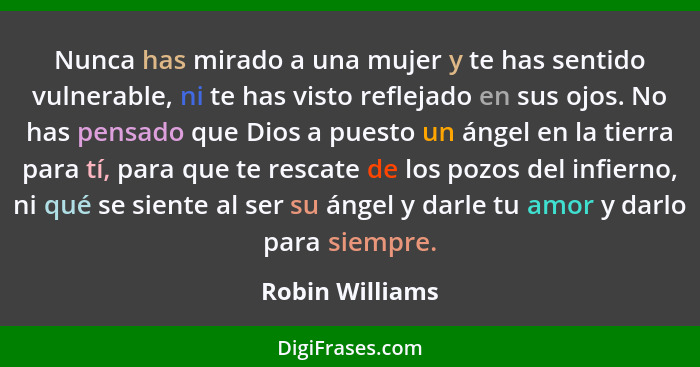 Nunca has mirado a una mujer y te has sentido vulnerable, ni te has visto reflejado en sus ojos. No has pensado que Dios a puesto un ángel en la tierra para tí, para que te rescate de los pozos del infierno, ni qué se siente al ser su ángel y darle tu amor y darlo para siempre.

Robin Williams

DigiFrases.com